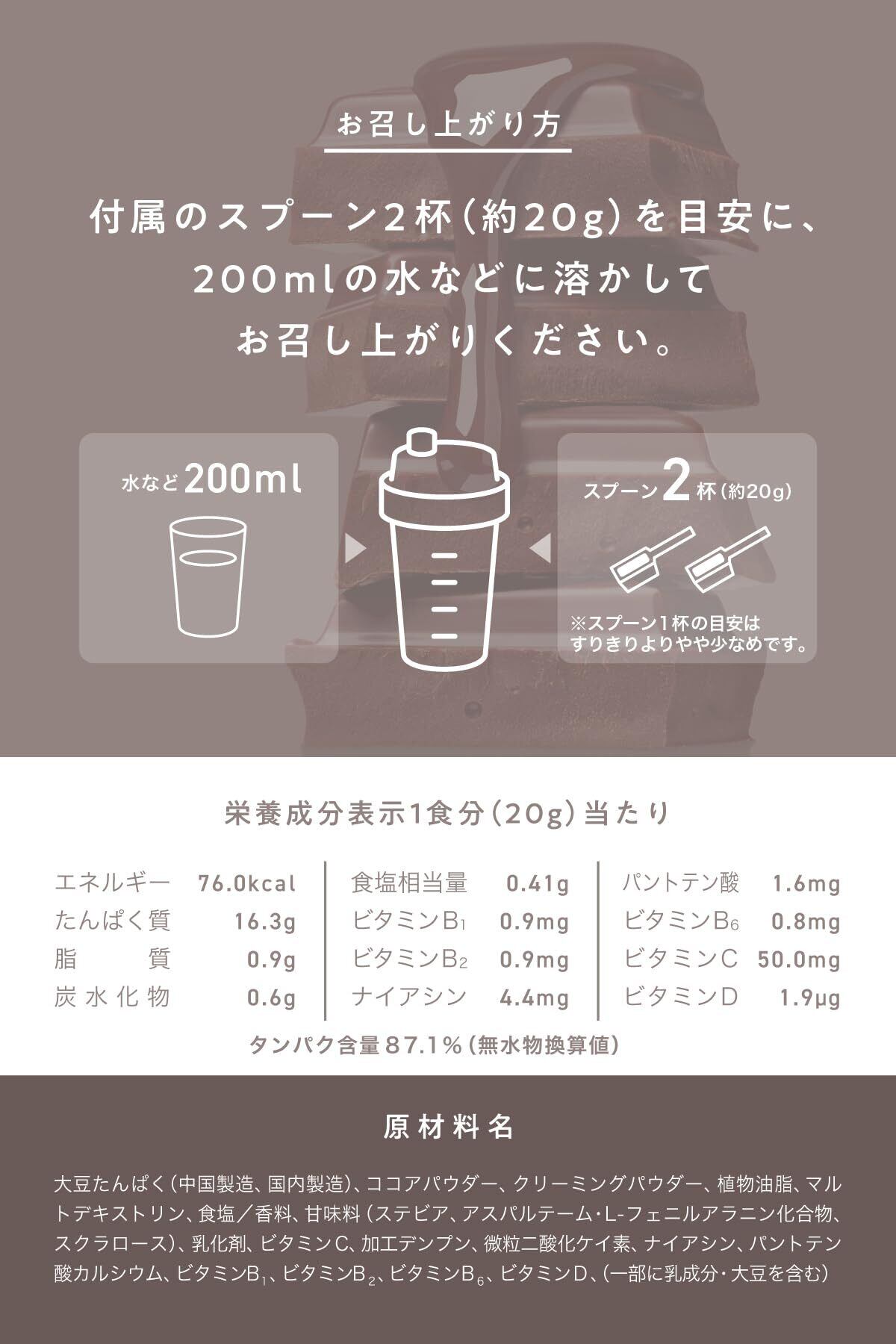 お召し上がり方

付属のスプーン2杯(約20g)を目安に、
200mlの水などに溶かして
お召し上がりください。

水など200ml

スプーン2杯(約20g)

※スプーン1杯の目安は
すりきりよりやや少なめです。

栄養成分表示1食分(20g)当たり

エネルギー 76.0kcal
たんぱく質 16.3g
脂質 0.9g
炭水化物 0.6g

食塩相当量 0.41g
ビタミン$B_1$ 0.9mg
ビタミン$B_2$ 0.9mg
ナイアシン 4.4mg

パントテン酸 1.6mg
ビタミン$B_6$ 0.8mg
ビタミンC 50.0mg
ビタミンD 1.9μg

タンパク含量87.1%(無水物換算値)

原材料名

大豆たんぱく(中国製造、国内製造)、ココアパウダー、クリーミングパウダー、植物油脂、マルトデキストリン、食塩/香料、甘味料(ステビア、アスパルテーム・L-フェニルアラニン化合物、スクラロース)、乳化剤、ビタミンC、加工デンプン、微粒二酸化ケイ素、ナイアシン、パントテン酸カルシウム、ビタミン$B_1$、ビタミン$B_2$、ビタミン$B_6$、ビタミンD、(一部に乳成分・大豆を含む)